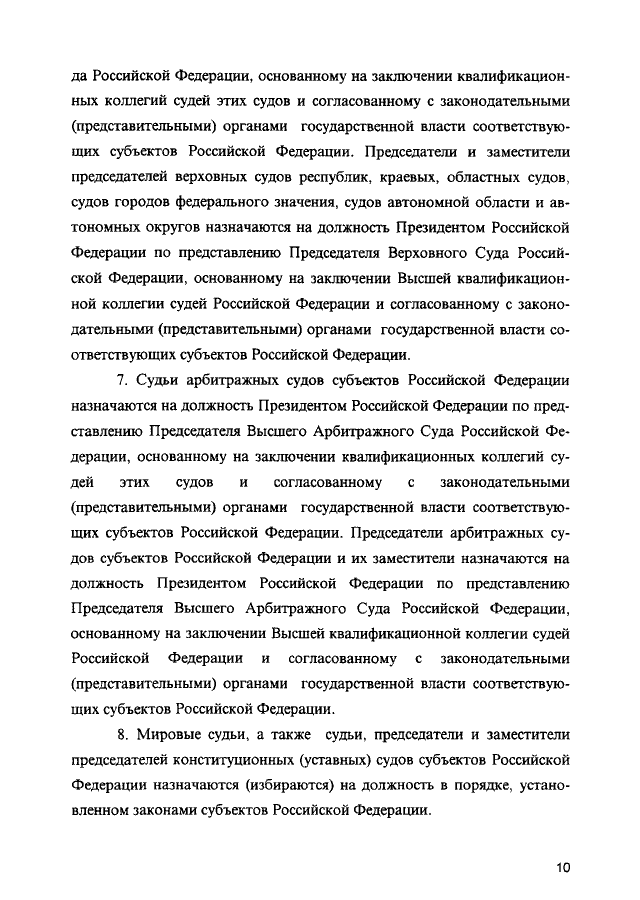 да Российской Федерации, основанному на заключении квалификационных коллегий судей этих судов и согласованному с законодательными (представительными) органами государственной власти соответствующих субъектов Российской Федерации. Председатели и заместители председателей верховных судов республик, краевых, областных судов, судов городов федерального значения, судов автономной области и автономных округов назначаются на должность Президентом Российской Федерации по представлению Председателя Верховного Суда Российской Федерации, основанному на заключении Высшей квалификационной коллегии судей Российской Федерации и согласованному с законодательными (представительными) органами государственной власти соответствующих субъектов Российской Федерации.

7. Судьи арбитражных судов субъектов Российской Федерации назначаются на должность Президентом Российской Федерации по представлению Председателя Высшего Арбитражного Суда Российской Федерации, основанному на заключении квалификационных коллегий судей этих судов и согласованному с законодательными (представительными) органами государственной власти соответствующих субъектов Российской Федерации. Председатели арбитражных судов субъектов Российской Федерации и их заместители назначаются на должность Президентом Российской Федерации по представлению Председателя Высшего Арбитражного Суда Российской Федерации, основанному на заключении Высшей квалификационной коллегии судей Российской Федерации и согласованному с законодательными (представительными) органами государственной власти соответствующих субъектов Российской Федерации.

8. Мировые судьи, а также судьи, председатели и заместители председателей конституционных (уставных) судов субъектов Российской Федерации назначаются (избираются) на должность в порядке, установленном законами субъектов Российской Федерации.

10